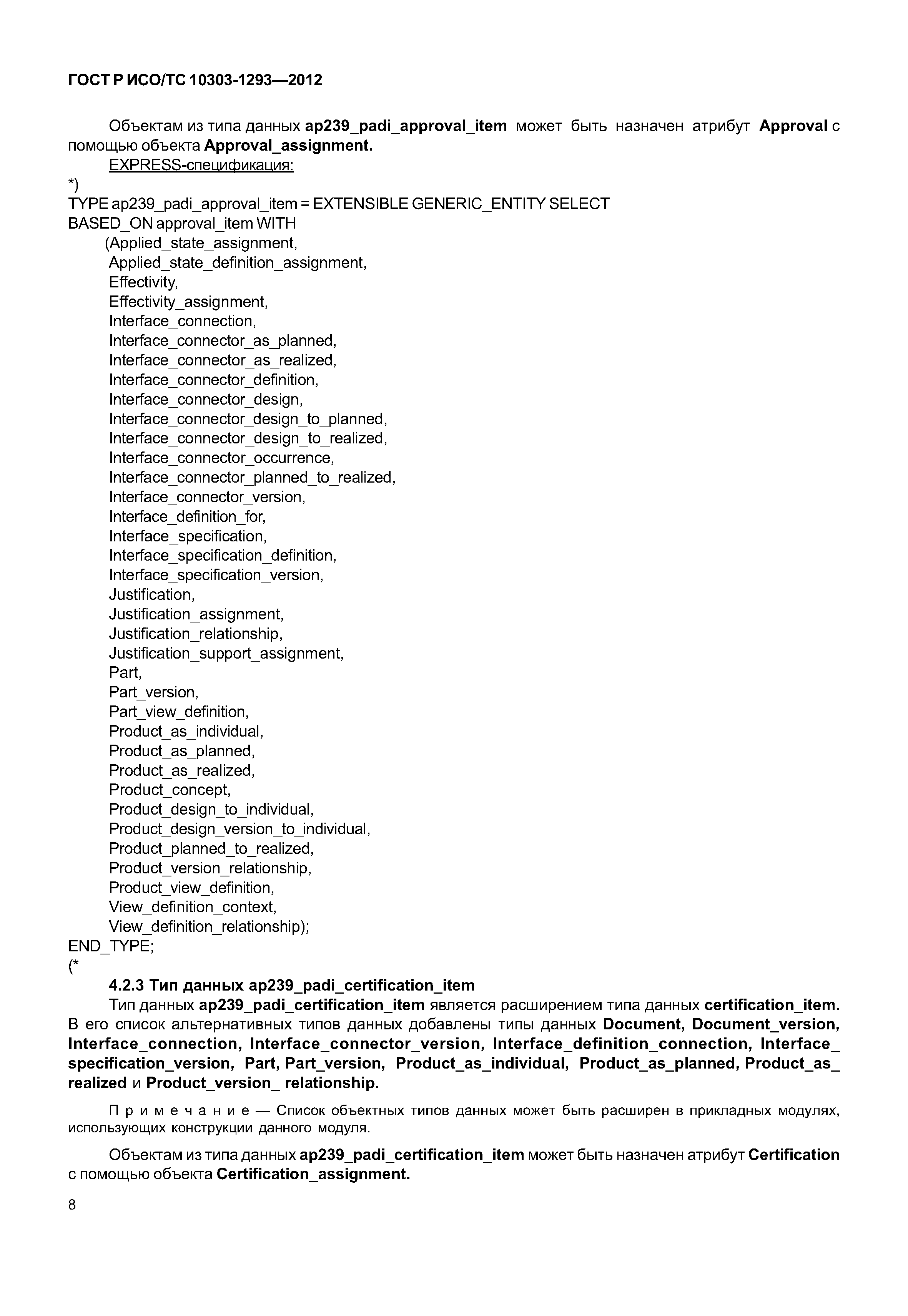 ГОСТ Р ИСО/ТС 10303-1293—2012

Объектам из типа данных ap239_padi_approval_item может быть назначен атрибут Approval с помощью объекта Approval_assignment.

EXPRESS-спецификация:

*)
TYPE ap239_padi_approval_item = EXTENSIBLE GENERIC_ENTITY SELECT
BASED_ON approval_item WITH
(Applied_state_assignment,
Applied_state_definition_assignment,
Effectivity,
Effectivity_assignment,
Interface_connection,
Interface_connector_as_planned,
Interface_connector_as_realized,
Interface_connector_definition,
Interface_connector_design,
Interface_connector_design_to_planned,
Interface_connector_design_to_realized,
Interface_connector_occurrence,
Interface_connector_planned_to_realized,
Interface_connector_version,
Interface_definition_for,
Interface_specification,
Interface_specification_definition,
Interface_specification_version,
Justification,
Justification_assignment,
Justification_relationship,
Justification_support_assignment,
Part,
Part_version,
Part_view_definition,
Product_as_individual,
Product_as_planned,
Product_as_realized,
Product_concept,
Product_design_to_individual,
Product_design_version_to_individual,
Product_planned_to_realized,
Product_version_relationship,
Product_view_definition,
View_definition_context,
View_definition_relationship);
END_TYPE;
(*

4.2.3 Тип данных ap239_padi_certification_item

Тип данных ap239_padi_certification_item является расширением типа данных certification_item. В его список альтернативных типов данных добавлены типы данных Document, Document_version, Interface_connection, Interface_connector_version, Interface_definition_connection, Interface_specification_version, Part, Part_version, Product_as_individual, Product_as_planned, Product_as_realized и Product_version_ relationship.

Примечание — Список объектных типов данных может быть расширен в прикладных модулях, использующих конструкции данного модуля.

Объектам из типа данных ap239_padi_certification_item может быть назначен атрибут Certification с помощью объекта Certification_assignment.

8